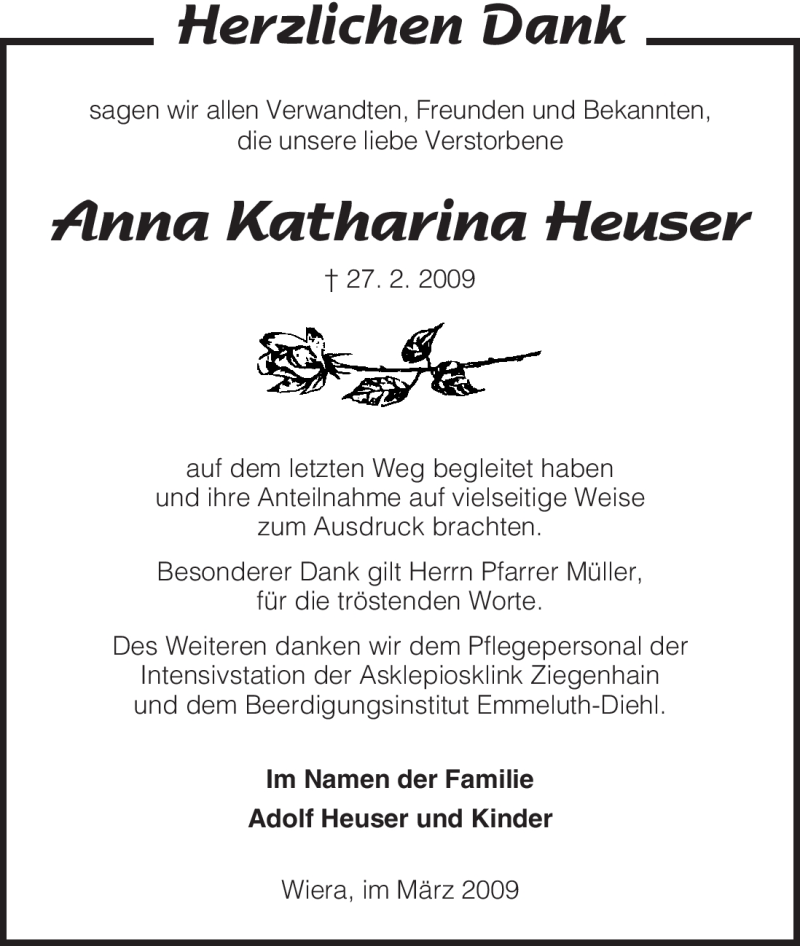 Herzlichen Dank

sagen wir allen Verwandten, Freunden und Bekannten, die unsere liebe Verstorbene

Anna Katharina Heuser

† 27. 2. 2009

auf dem letzten Weg begleitet haben und ihre Anteilnahme auf vielseitige Weise zum Ausdruck brachten.

Besonderer Dank gilt Herrn Pfarrer Müller, für die tröstenden Worte.

Des Weiteren danken wir dem Pflegepersonal der Intensivstation der Asklepiosklink Ziegenhain und dem Beerdigungsinstitut Emmeluth-Diehl.

Im Namen der Familie

Adolf Heuser und Kinder

Wiera, im März 2009